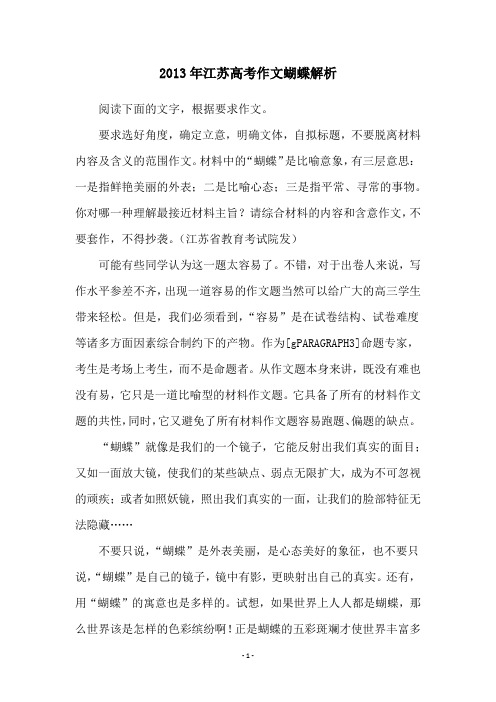 2013年江苏高考作文蝴蝶解析

阅读下面的文字，根据要求作文。

要求选好角度，确定立意，明确文体，自拟标题，不要脱离材料内容及含义的范围作文。材料中的“蝴蝶”是比喻意象，有三层意思：一是指鲜艳美丽的外表；二是比喻心态；三是指平常、寻常的事物。你对哪一种理解最接近材料主旨？请综合材料的内容和含意作文，不要套作，不得抄袭。（江苏省教育考试院发）

可能有些同学认为这一题太容易了。不错，对于出卷人来说，写作水平参差不齐，出现一道容易的作文题当然可以给广大的高三学生带来轻松。但是，我们必须看到，“容易”是在试卷结构、试卷难度等诸多方面因素综合制约下的产物。作为[gPARAGRAPH3]命题专家，考生是考场上考生，而不是命题者。从作文题本身来讲，既没有难也没有易，它只是一道比喻型的材料作文题。它具备了所有的材料作文题的共性，同时，它又避免了所有材料作文题容易跑题、偏题的缺点。

“蝴蝶”就像是我们的一个镜子，它能反射出我们真实的面目；又如一面放大镜，使我们的某些缺点、弱点无限扩大，成为不可忽视的顽疾；或者如照妖镜，照出我们真实的一面，让我们的脸部特征无法隐藏……

不要只说，“蝴蝶”是外表美丽，是心态美好的象征，也不要只说，“蝴蝶”是自己的镜子，镜中有影，更映射出自己的真实。还有，用“蝴蝶”的寓意也是多样的。试想，如果世界上人人都是蝴蝶，那么世界该是怎样的色彩缤纷啊！正是蝴蝶的五彩斑斓才使世界丰富多

- 1 -